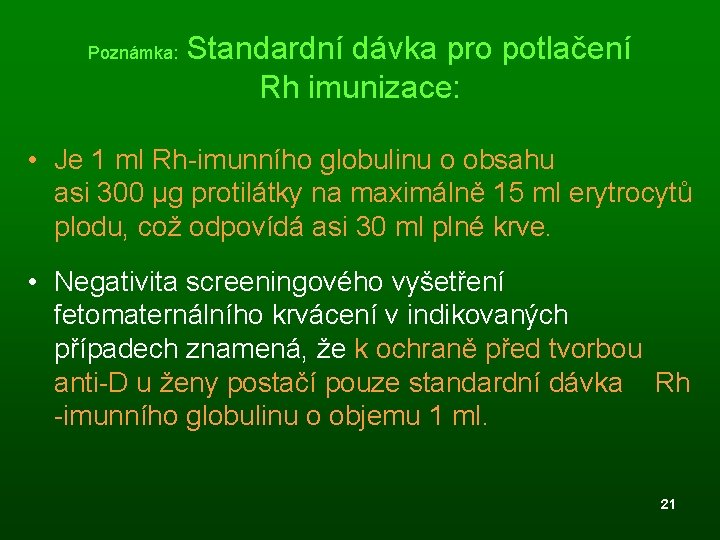 Poznámka: Standardní dávka pro potlačení Rh imunizace:

• Je 1 ml Rh-imunního globulinu o obsahu asi 300 µg protilátky na maximálně 15 ml erytrocytů plodu, což odpovídá asi 30 ml plné krve.

• Negativita screeningového vyšetření fetomaternálního krvácení v indikovaných případech znamená, že k ochraně před tvorbou anti-D u ženy postačí pouze standardní dávka Rh -imunního globulinu o objemu 1 ml.

21